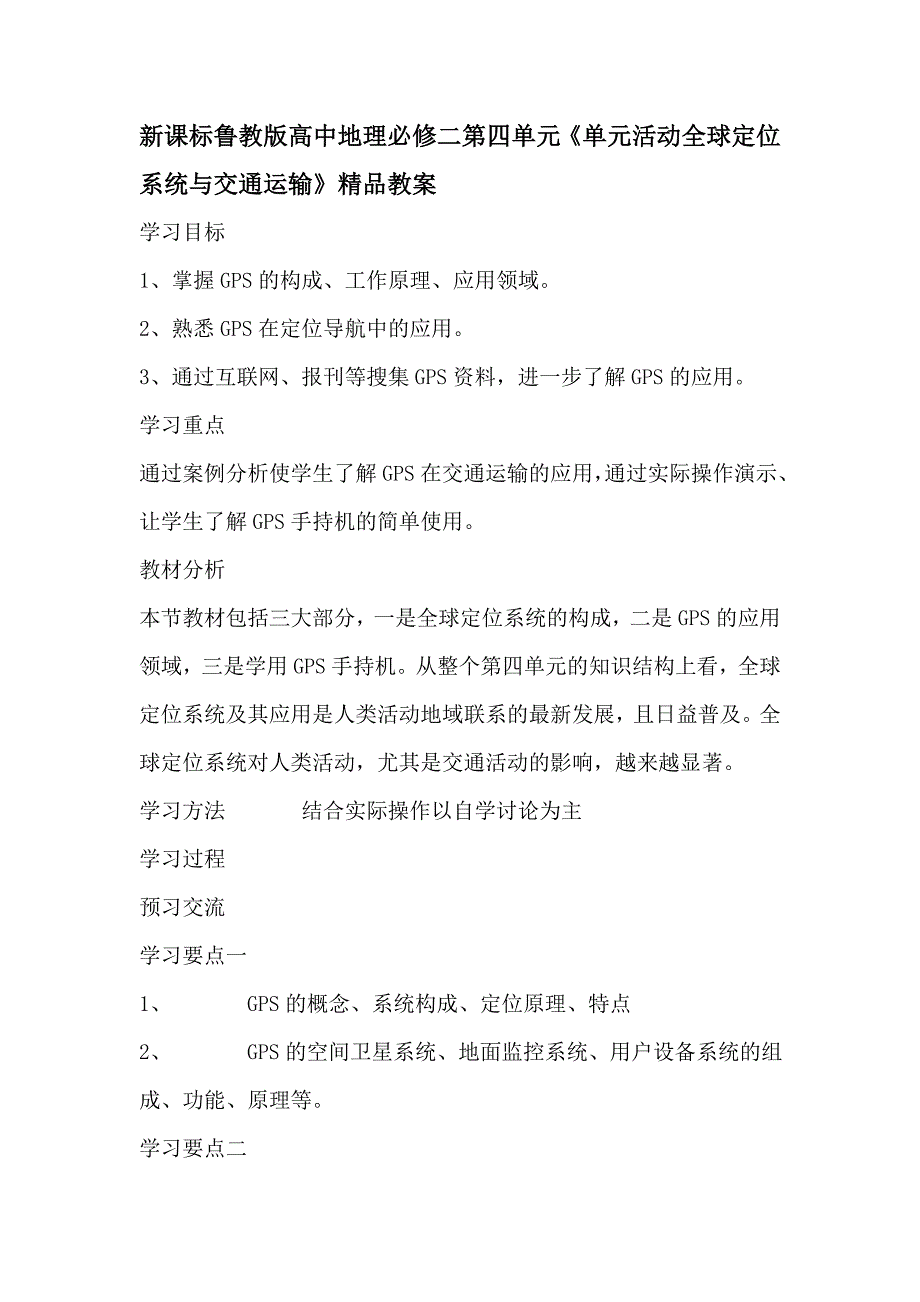 新课标鲁教版高中地理必修二第四单元《单元活动全球定位系统与交通运输》精品教案

学习目标

1、掌握GPS的构成、工作原理、应用领域。

2、熟悉GPS在定位导航中的应用。

3、通过互联网、报刊等搜集GPS资料，进一步了解GPS的应用。

学习重点

通过案例分析使学生了解GPS在交通运输的应用，通过实际操作演示、让学生了解GPS手持机的简单使用。

教材分析

本节教材包括三大部分，一是全球定位系统的构成，二是GPS的应用领域，三是学用GPS手持机。从整个第四单元的知识结构上看，全球定位系统及其应用是人类活动地域联系的最新发展，且日益普及。全球定位系统对人类活动，尤其是交通活动的影响，越来越显著。

学习方法　　结合实际操作以自学讨论为主

学习过程

预习交流

学习要点一

1、　　GPS的概念、系统构成、定位原理、特点

2、　　GPS的空间卫星系统、地面监控系统、用户设备系统的组成、功能、原理等。

学习要点二